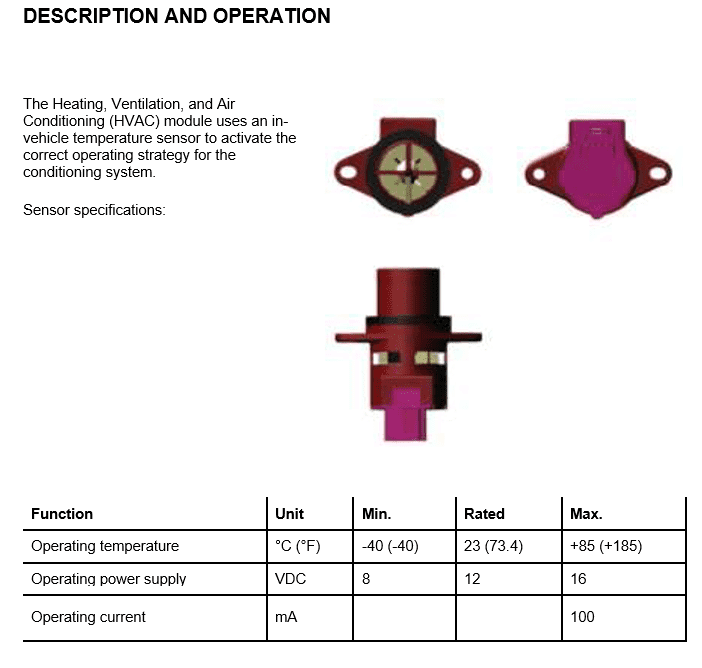 DESCRIPTION AND OPERATION

The Heating, Ventilation, and Air Conditioning (HVAC) module uses an in-vehicle temperature sensor to activate the correct operating strategy for the conditioning system.

Sensor specifications:

| Function | Unit | Min. | Rated | Max. |
|---|---|---|---|---|
| Operating temperature | °C (°F) | -40 (-40) | 23 (73.4) | +85 (+185) |
| Operating power supply | VDC | 8 | 12 | 16 |
| Operating current | mA |  |  | 100 |